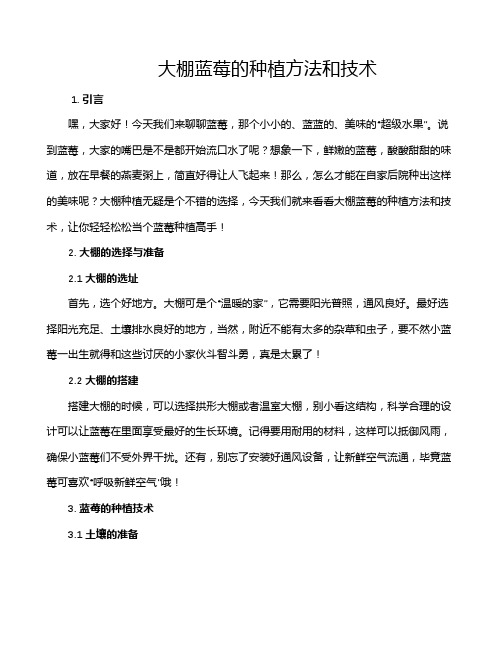 大棚蓝莓的种植方法和技术

1. 引言

嘿，大家好！今天我们来聊聊蓝莓，那个小小的、蓝蓝的、美味的“超级水果”。说到蓝莓，大家的嘴巴是不是都开始流口水了呢？想象一下，鲜嫩的蓝莓，酸酸甜甜的味道，放在早餐的燕麦粥上，简直好得让人飞起来！那么，怎么才能在自家后院种出这样的美味呢？大棚种植无疑是个不错的选择，今天我们就来看看大棚蓝莓的种植方法和技术，让你轻轻松松当个蓝莓种植高手！

2. 大棚的选择与准备

2.1 大棚的选址

首先，选个好地方。大棚可是个“温暖的家”，它需要阳光普照，通风良好。最好选择阳光充足、土壤排水良好的地方，当然，附近不能有太多的杂草和虫子，要不然小蓝莓一出生就得和这些讨厌的小家伙斗智斗勇，真是太累了！

2.2 大棚的搭建

搭建大棚的时候，可以选择拱形大棚或者温室大棚，别小看这结构，科学合理的设计可以让蓝莓在里面享受最好的生长环境。记得要用耐用的材料，这样可以抵御风雨，确保小蓝莓们不受外界干扰。还有，别忘了安装好通风设备，让新鲜空气流通，毕竟蓝莓可喜欢“呼吸新鲜空气”哦！

3. 蓝莓的种植技术

3.1 土壤的准备